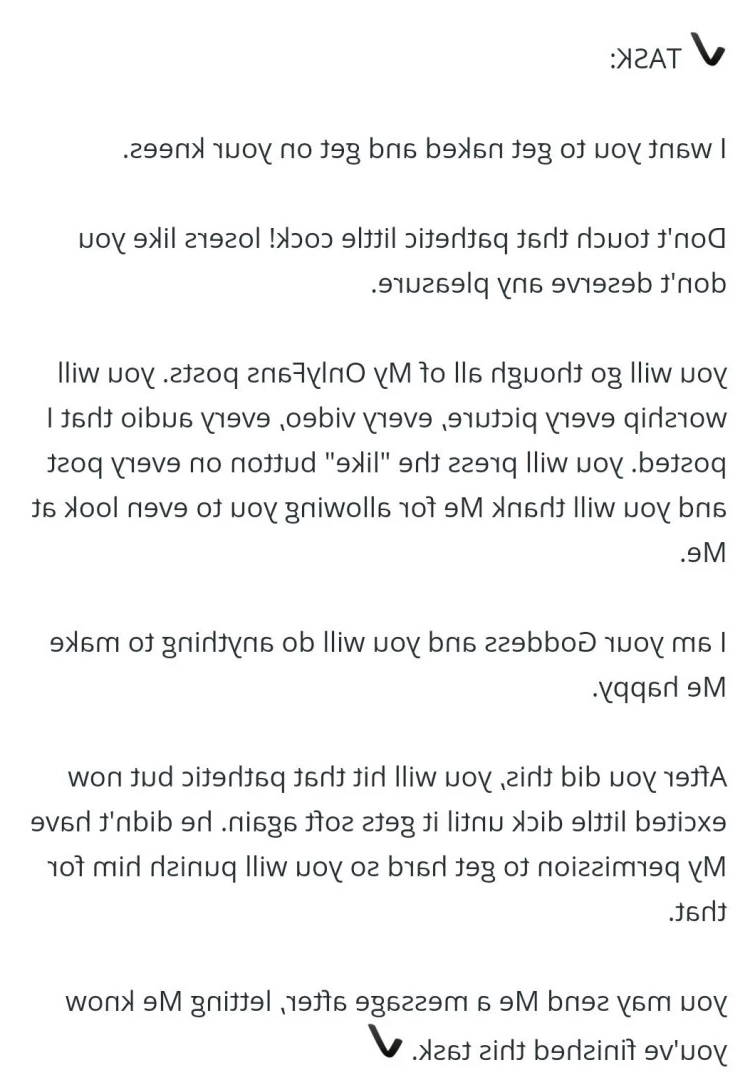 TASK:

I want you to get naked and get on your knees.

Don't touch that pathetic little cock! losers like you don't deserve any pleasure.

you will go though all of My OnlyFans posts. you will worship every picture, every video, every audio that I posted. you will press the "like" button on every post and you will thank Me for allowing you to even look at Me.

I am your Goddess and you will do anything to make Me happy.

After you did this, you will hit that pathetic but now excited little dick until it gets soft again. he didn't have My permission to get hard so you will punish him for that.

you may send Me a message after, letting Me know you've finished this task.